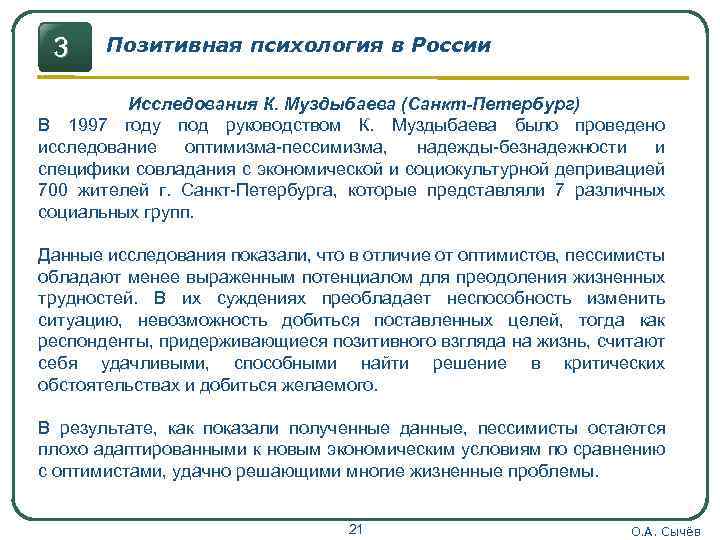 3

Позитивная психология в России

Исследования К. Муздыбаева (Санкт-Петербург)

В 1997 году под руководством К. Муздыбаева было проведено исследование оптимизма-пессимизма, надежды-безнадежности и специфики совладания с экономической и социокультурной депривацией 700 жителей г. Санкт-Петербурга, которые представляли 7 различных социальных групп.

Данные исследования показали, что в отличие от оптимистов, пессимисты обладают менее выраженным потенциалом для преодоления жизненных трудностей. В их суждениях преобладает неспособность изменить ситуацию, невозможность добиться поставленных целей, тогда как респонденты, придерживающиеся позитивного взгляда на жизнь, считают себя удачливыми, способными найти решение в критических обстоятельствах и добиться желаемого.

В результате, как показали полученные данные, пессимисты остаются плохо адаптированными к новым экономическим условиям по сравнению с оптимистами, удачно решающими многие жизненные проблемы.

21

О.А. Сычёв